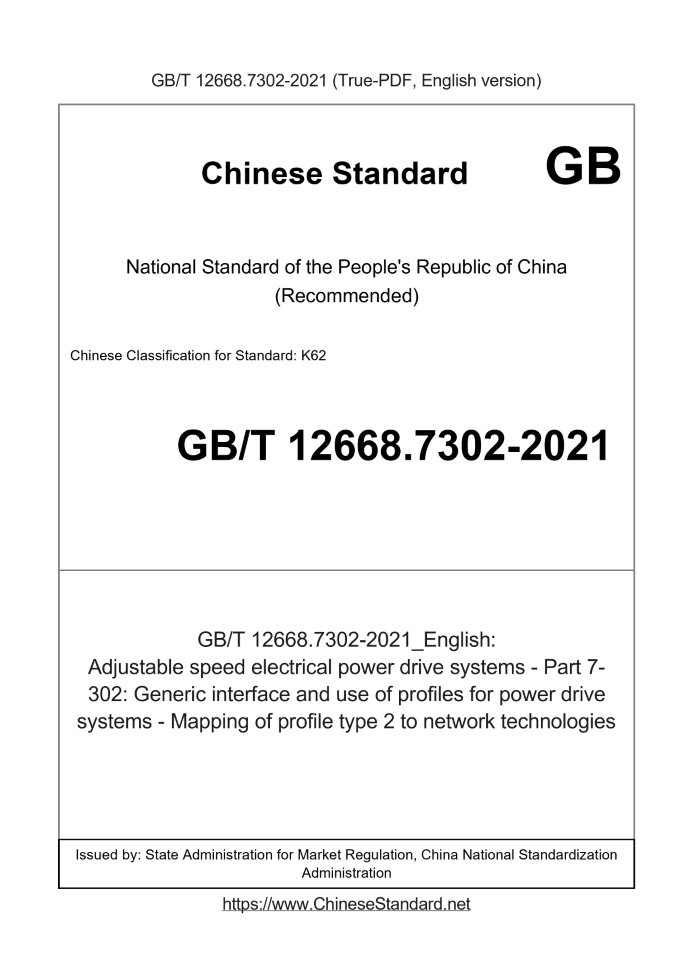 GB/T 12668.7302-2021 (True-PDF, English version)

Chinese Standard GB

National Standard of the People's Republic of China
(Recommended)

Chinese Classification for Standard: K62

GB/T 12668.7302-2021

GB/T 12668.7302-2021_English:
Adjustable speed electrical power drive systems - Part 7-302: Generic interface and use of profiles for power drive systems - Mapping of profile type 2 to network technologies

Issued by: State Administration for Market Regulation, China National Standardization Administration

https://www.ChineseStandard.net